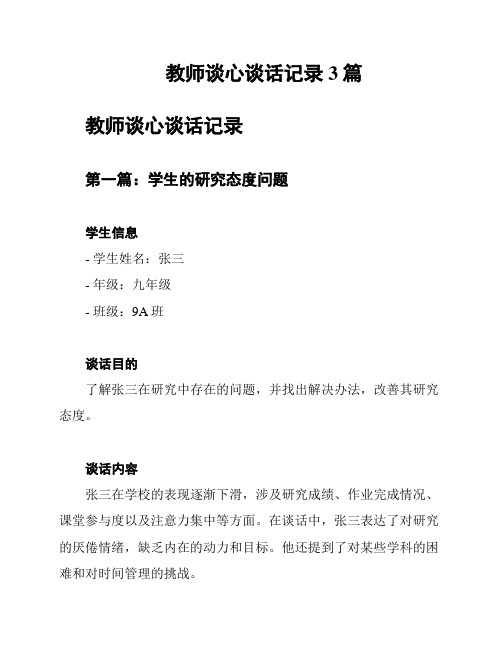 教师谈心谈话记录 3 篇

教师谈心谈话记录

第一篇：学生的研究态度问题

学生信息

- 学生姓名：张三

- 年级：九年级

- 班级：9A 班

谈话目的

了解张三在研究中存在的问题，并找出解决办法，改善其研究态度。

谈话内容

张三在学校的表现逐渐下滑，涉及研究成绩、作业完成情况、课堂参与度以及注意力集中等方面。在谈话中，张三表达了对研究的厌倦情绪，缺乏内在的动力和目标。他还提到了对某些学科的困难和对时间管理的挑战。